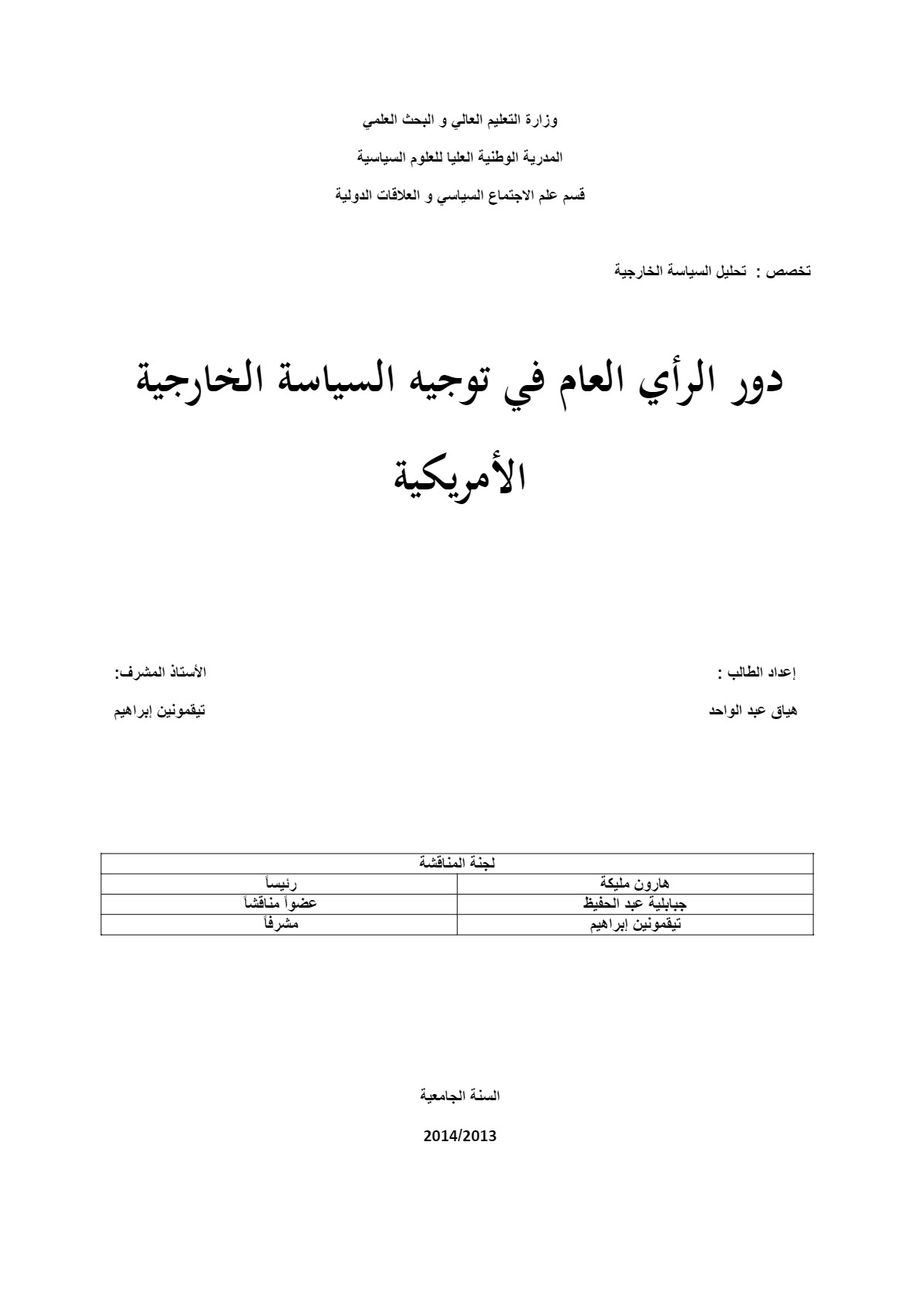 وزارة التعليم العالي و البحث العلمي

المدرية الوطنية العليا للعلوم السياسية

قسم علم الاجتماع السياسي و العلاقات الدولية

تخصص : تحليل السياسة الخارجية

دور الرأي العام في توجيه السياسة الخارجية الأمريكية

إعداد الطالب :
هياق عبد الواحد

الأستاذ المشرف:
تيقمونين إبراهيم

| لجنة المناقشة | |
|---|---|
| هارون مليكة | رئيساً |
| جبابلية عبد الحفيظ | عضواً مناقشاً |
| تيقمونين إبراهيم | مشرفاً |

السنة الجامعية

2014/2013